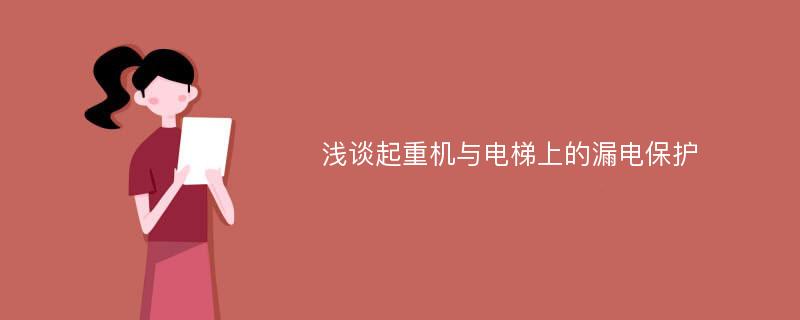 浅谈起重机与电梯上的漏电保护